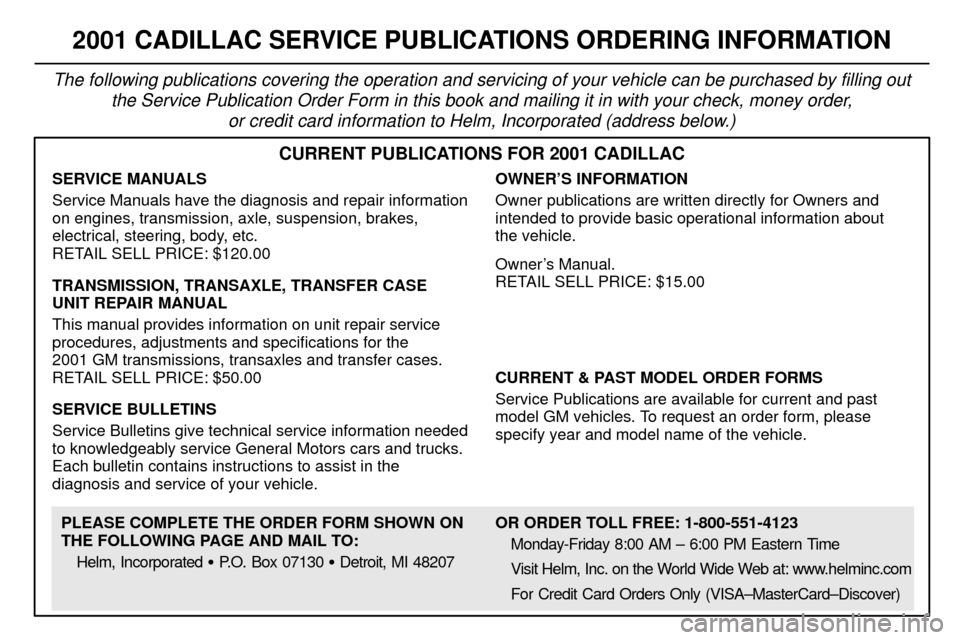 2001 CADILLAC SERVICE PUBLICATIONS ORDERING INFORMATION

The following publications covering the operation and servicing of your vehicle can be purchased by filling out the Service Publication Order Form in this book and mailing it in with your check, money order, or credit card information to Helm, Incorporated (address below.)

CURRENT PUBLICATIONS FOR 2001 CADILLAC

SERVICE MANUALS

Service Manuals have the diagnosis and repair information on engines, transmission, axle, suspension, brakes, electrical, steering, body, etc.
RETAIL SELL PRICE: $120.00

TRANSMISSION, TRANSAXLE, TRANSFER CASE UNIT REPAIR MANUAL

This manual provides information on unit repair service procedures, adjustments and specifications for the 2001 GM transmissions, transaxles and transfer cases.
RETAIL SELL PRICE: $50.00

SERVICE BULLETINS

Service Bulletins give technical service information needed to knowledgeably service General Motors cars and trucks. Each bulletin contains instructions to assist in the diagnosis and service of your vehicle.

OWNER'S INFORMATION

Owner publications are written directly for Owners and intended to provide basic operational information about the vehicle.

Owner's Manual.
RETAIL SELL PRICE: $15.00

CURRENT & PAST MODEL ORDER FORMS

Service Publications are available for current and past model GM vehicles. To request an order form, please specify year and model name of the vehicle.

PLEASE COMPLETE THE ORDER FORM SHOWN ON THE FOLLOWING PAGE AND MAIL TO:

Helm, Incorporated • P.O. Box 07130 • Detroit, MI 48207

OR ORDER TOLL FREE: 1-800-551-4123

Monday-Friday 8:00 AM – 6:00 PM Eastern Time

Visit Helm, Inc. on the World Wide Web at: www.helminc.com

For Credit Card Orders Only (VISA–MasterCard–Discover)

carmanualsonline.info